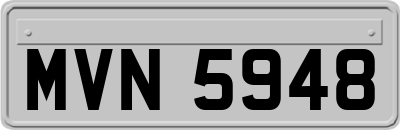 MVN 5948